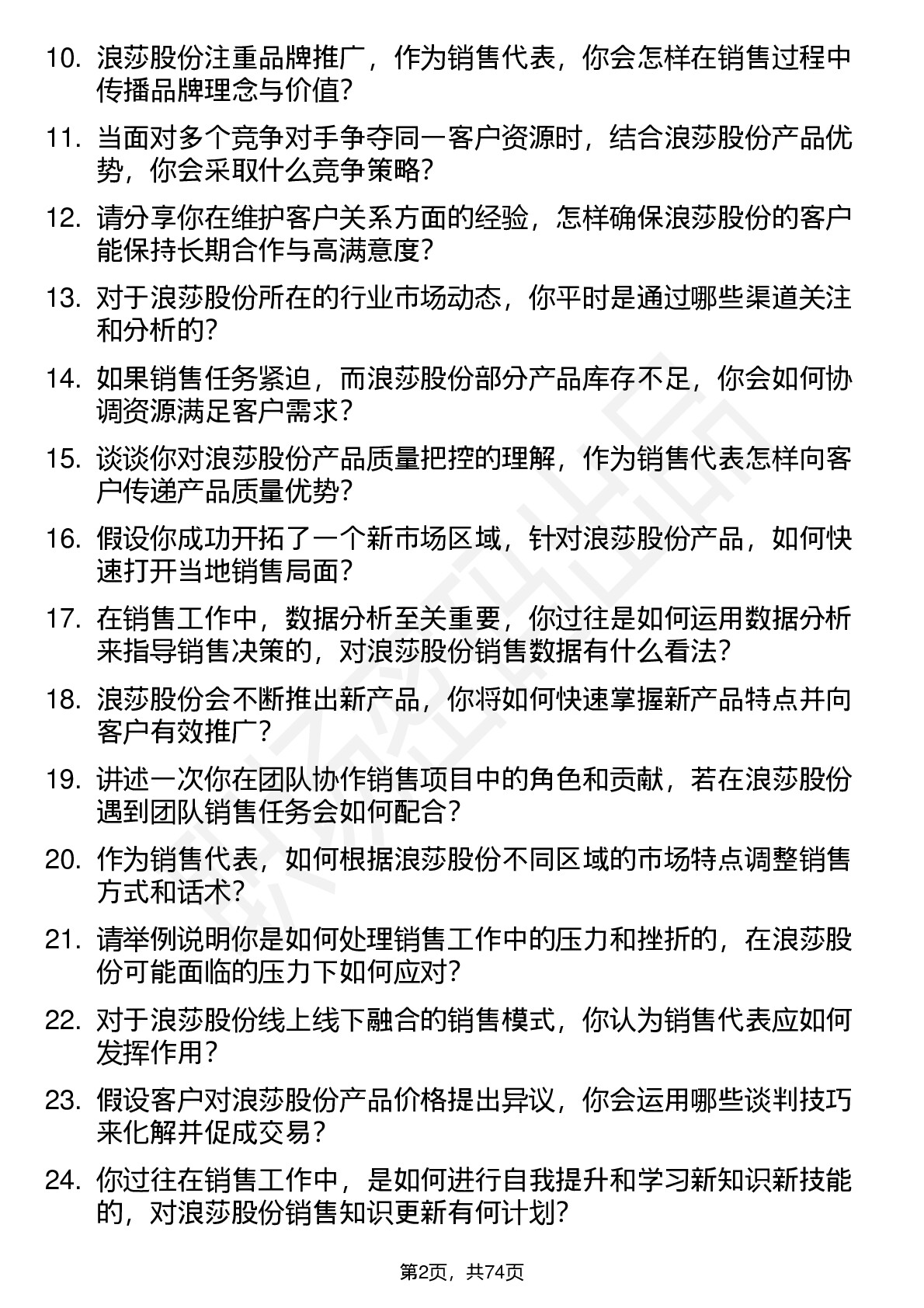 10. 浪莎股份注重品牌推广，作为销售代表，你会怎样在销售过程中传播品牌理念与价值？

11. 当面对多个竞争对手争夺同一客户资源时，结合浪莎股份产品优势，你会采取什么竞争策略？

12. 请分享你在维护客户关系方面的经验，怎样确保浪莎股份的客户能保持长期合作与高满意度？

13. 对于浪莎股份所在的行业市场动态，你平时是通过哪些渠道关注和分析的？

14. 如果销售任务紧迫，而浪莎股份部分产品库存不足，你会如何协调资源满足客户需求？

15. 谈谈你对浪莎股份产品质量把控的理解，作为销售代表怎样向客户传递产品质量优势？

16. 假设你成功开拓了一个新市场区域，针对浪莎股份产品，如何快速打开当地销售局面？

17. 在销售工作中，数据分析至关重要，你过往是如何运用数据分析来指导销售决策的，对浪莎股份销售数据有什么看法？

18. 浪莎股份会不断推出新产品，你将如何快速掌握新产品特点并向客户有效推广？

19. 讲述一次你在团队协作销售项目中的角色和贡献，若在浪莎股份遇到团队销售任务会如何配合？

20. 作为销售代表，如何根据浪莎股份不同区域的市场特点调整销售方式和话术？

21. 请举例说明你是如何处理销售工作中的压力和挫折的，在浪莎股份可能面临的压力下如何应对？

22. 对于浪莎股份线上线下融合的销售模式，你认为销售代表应如何发挥作用？

23. 假设客户对浪莎股份产品价格提出异议，你会运用哪些谈判技巧来化解并促成交易？

24. 你过往在销售工作中，是如何进行自我提升和学习新知识新技能的，对浪莎股份销售知识更新有何计划？

第2页，共74页